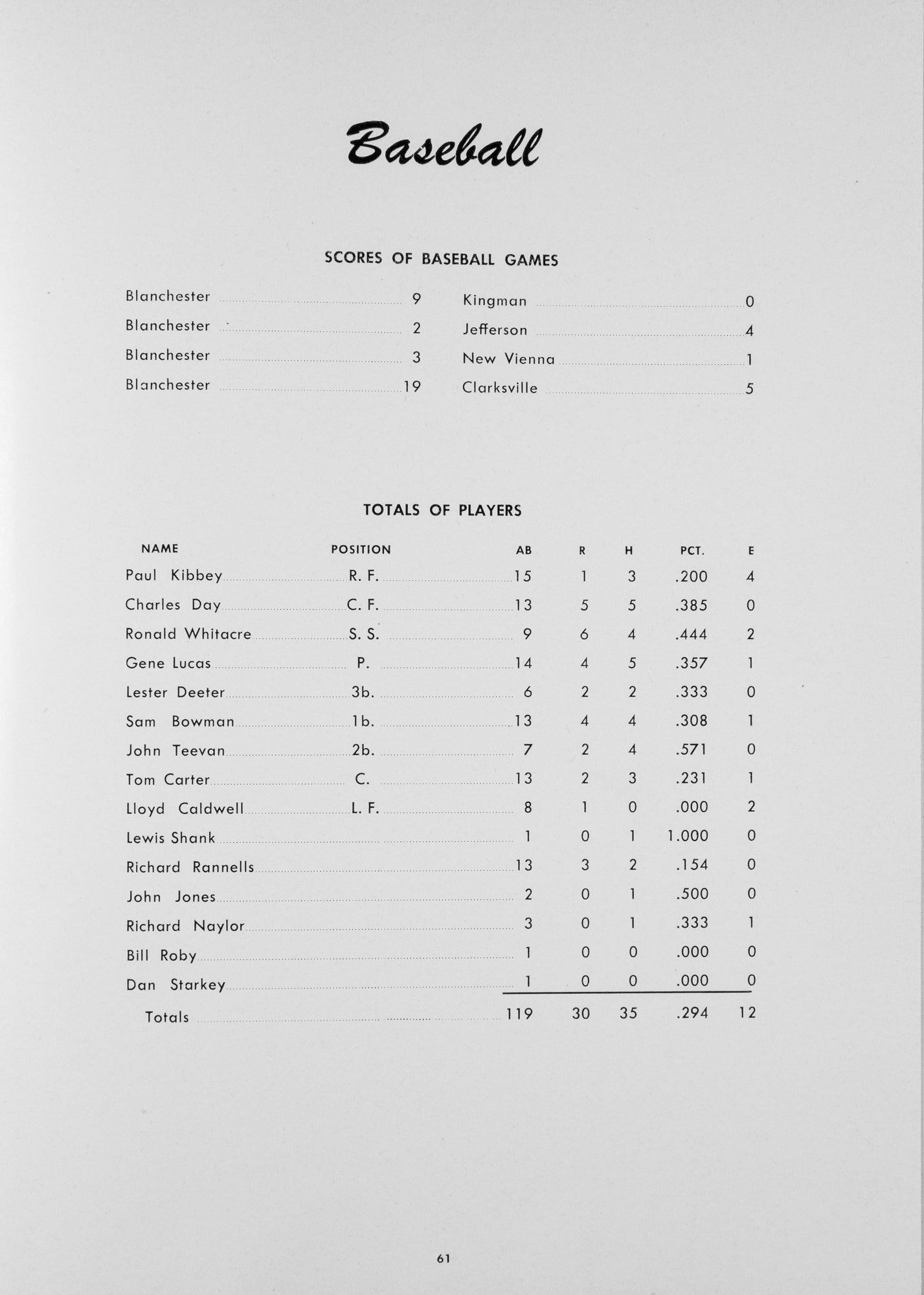 Baseball

SCORES OF BASEBALL GAMES

| | | | |
|---|---|---|---|
| Blanchester | 9 | Kingman | 0 |
| Blanchester | 2 | Jefferson | 4 |
| Blanchester | 3 | New Vienna | 1 |
| Blanchester | 19 | Clarksville | 5 |

TOTALS OF PLAYERS

| NAME | POSITION | AB | R | H | PCT. | E |
|---|---|---|---|---|---|---|
| Paul Kibbey | R. F. | 15 | 1 | 3 | .200 | 4 |
| Charles Day | C. F. | 13 | 5 | 5 | .385 | 0 |
| Ronald Whitacre | S. S. | 9 | 6 | 4 | .444 | 2 |
| Gene Lucas | P. | 14 | 4 | 5 | .357 | 1 |
| Lester Deeter | 3b. | 6 | 2 | 2 | .333 | 0 |
| Sam Bowman | 1b. | 13 | 4 | 4 | .308 | 1 |
| John Teevan | 2b. | 7 | 2 | 4 | .571 | 0 |
| Tom Carter | C. | 13 | 2 | 3 | .231 | 1 |
| Lloyd Caldwell | L. F. | 8 | 1 | 0 | .000 | 2 |
| Lewis Shank | | 1 | 0 | 1 | 1.000 | 0 |
| Richard Rannells | | 13 | 3 | 2 | .154 | 0 |
| John Jones | | 2 | 0 | 1 | .500 | 0 |
| Richard Naylor | | 3 | 0 | 1 | .333 | 1 |
| Bill Roby | | 1 | 0 | 0 | .000 | 0 |
| Dan Starkey | | 1 | 0 | 0 | .000 | 0 |
| Totals | | 119 | 30 | 35 | .294 | 12 |

61